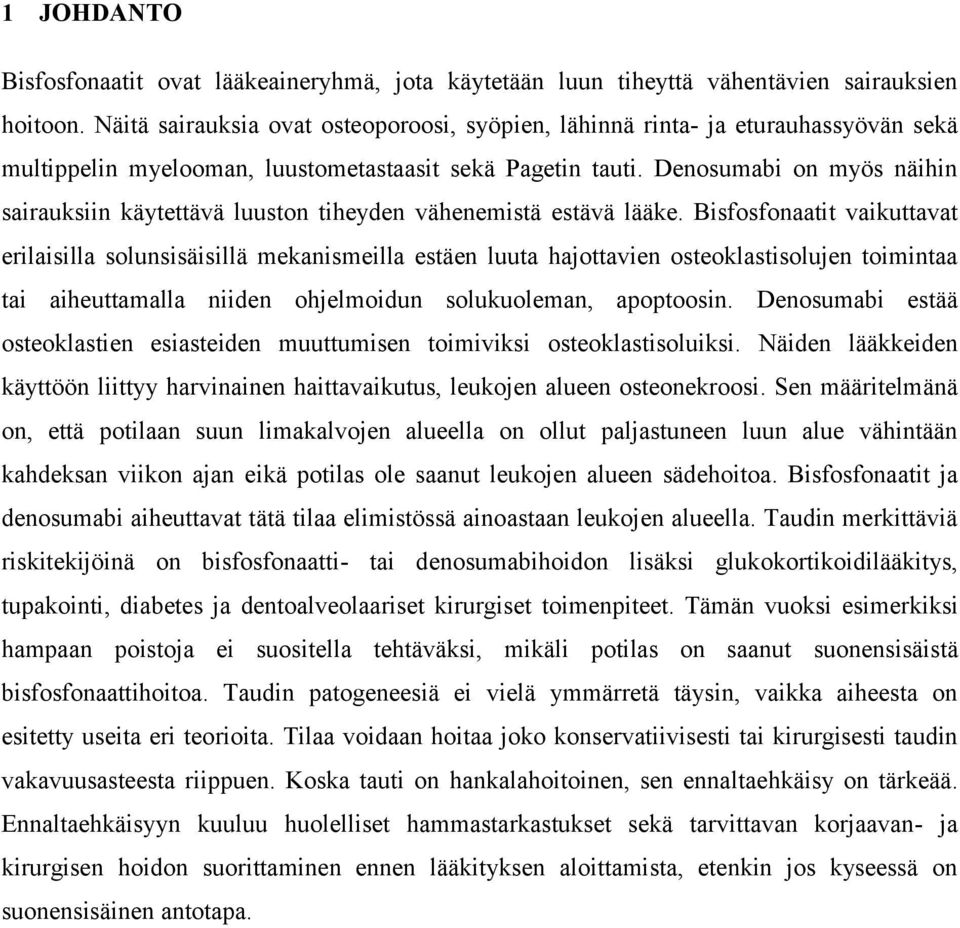 1 JOHDANTO

Bisfosfonaatit ovat lääkeaineryhmä, jota käytetään luun tiheyttä vähentävien sairauksien hoitoon. Näitä sairauksia ovat osteoporoosi, syöpien, lähinnä rinta- ja eturauhassyövän sekä multippelin myelooman, luustometastaasit sekä Pagetin tauti. Denosumabi on myös näihin sairauksiin käytettävä luuston tiheyden vähenemistä estävä lääke. Bisfosfonaatit vaikuttavat erilaisilla solunsisäisillä mekanismeilla estäen luuta hajottavien osteoklastisolujen toimintaa tai aiheuttamalla niiden ohjelmoidun solukuoleman, apoptoosin. Denosumabi estää osteoklastien esiasteiden muuttumisen toimiviksi osteoklastisoluiksi. Näiden lääkkeiden käyttöön liittyy harvinainen haittavaikutus, leukojen alueen osteonekroosi. Sen määritelmänä on, että potilaan suun limakalvojen alueella on ollut paljastuneen luun alue vähintään kahdeksan viikon ajan eikä potilas ole saanut leukojen alueen sädehoitoa. Bisfosfonaatit ja denosumabi aiheuttavat tätä tilaa elimistössä ainoastaan leukojen alueella. Taudin merkittäviä riskitekijöinä on bisfosfonaatti- tai denosumabihoidon lisäksi glukokortikoidilääkitys, tupakointi, diabetes ja dentoalveolaariset kirurgiset toimenpiteet. Tämän vuoksi esimerkiksi hampaan poistoja ei suositella tehtäväksi, mikäli potilas on saanut suonensisäistä bisfosfonaattihoitoa. Taudin patogeneesiä ei vielä ymmärretä täysin, vaikka aiheesta on esitetty useita eri teorioita. Tilaa voidaan hoitaa joko konservatiivisesti tai kirurgisesti taudin vakavuusasteesta riippuen. Koska tauti on hankalahoitoinen, sen ennaltaehkäisy on tärkeää. Ennaltaehkäisyyn kuuluu huolelliset hammastarkastukset sekä tarvittavan korjaavan- ja kirurgisen hoidon suorittaminen ennen lääkityksen aloittamista, etenkin jos kyseessä on suonensisäinen antotapa.